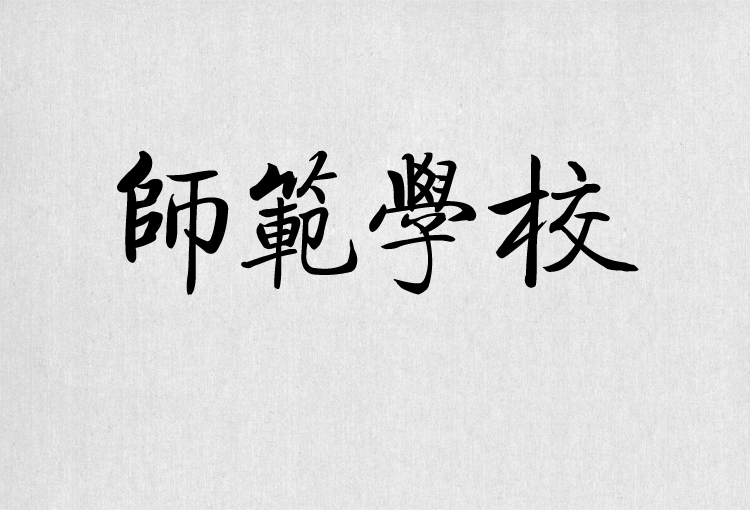 師範學校